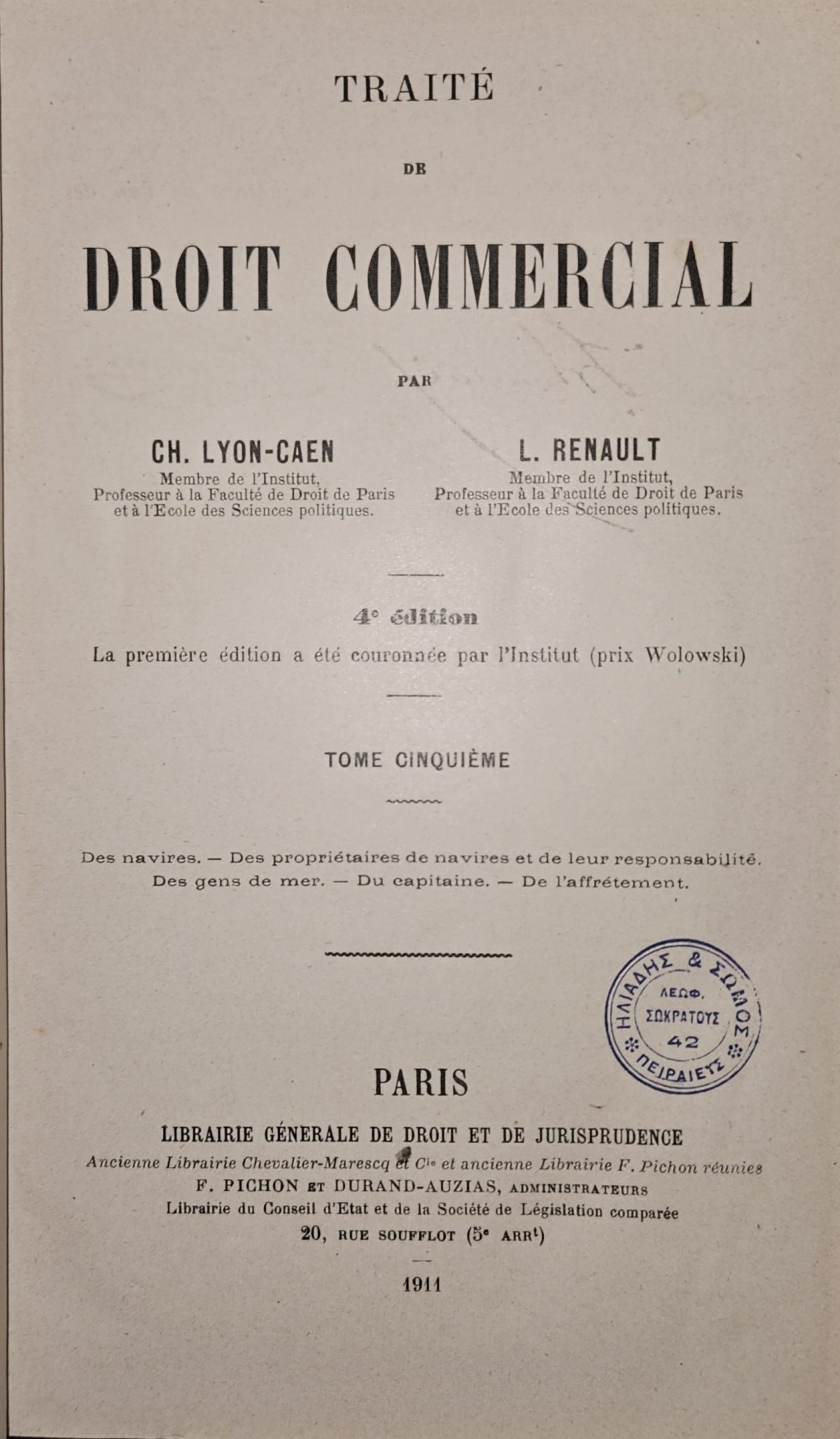 TRAITÉ

DE

DROIT COMMERCIAL

PAR

CH. LYON-CAEN
Membre de l'Institut,
Professeur à la Faculté de Droit de Paris
et à l'Ecole des Sciences politiques.

L. RENAULT
Membre de l'Institut,
Professeur à la Faculté de Droit de Paris
et à l'Ecole des Sciences politiques.

4e édition
La première édition a été couronnée par l'Institut (prix Wolowski)

TOME CINQUIÈME

Des navires. — Des propriétaires de navires et de leur responsabilité.
Des gens de mer. — Du capitaine. — De l'affrétement.

ΗΛΙΑΔΗΣ & ΣΩΜΟΣ
ΛΕΩΦ. ΣΩΚΡΑΤΟΥΣ 42
ΠΕΙΡΑΙΕΥΣ

PARIS

LIBRAIRIE GÉNERALE DE DROIT ET DE JURISPRUDENCE
Ancienne Librairie Chevalier-Marescq et Cie et ancienne Librairie F. Pichon réunies
F. PICHON ET DURAND-AUZIAS, ADMINISTRATEURS
Librairie du Conseil d'Etat et de la Société de Législation comparée
20, RUE SOUFFLOT (5e ARRt)

1911